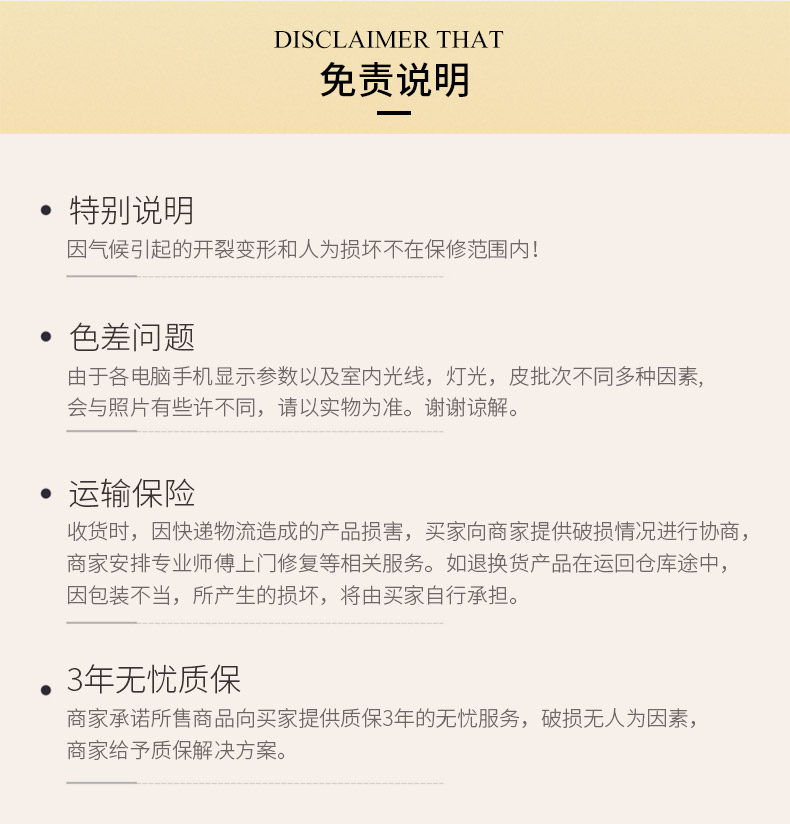 DISCLAIMER THAT
免责说明

• 特别说明
因气候引起的开裂变形和人为损坏不在保修范围内!

• 色差问题
由于各电脑手机显示参数以及室内光线，灯光，皮批次不同多种因素,会与照片有些许不同，请以实物为准。谢谢谅解。

• 运输保险
收货时，因快递物流造成的产品损害，买家向商家提供破损情况进行协商，商家安排专业师傅上门修复等相关服务。如退换货产品在运回仓库途中，因包装不当，所产生的损坏，将由买家自行承担。

• 3年无忧质保
商家承诺所售商品向买家提供质保3年的无忧服务，破损无人为因素，商家给予质保解决方案。